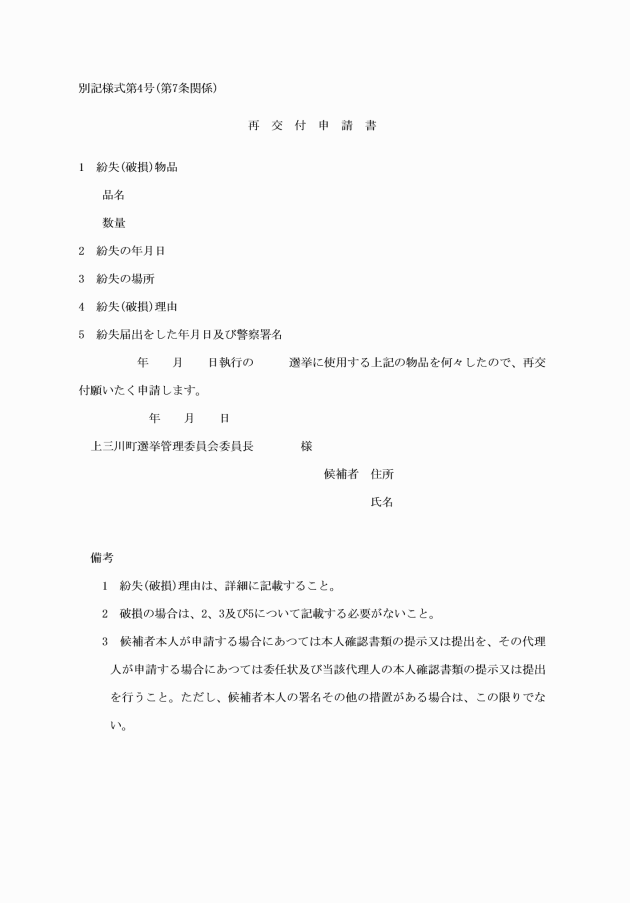 別記様式第4号(第7条関係)

再　交　付　申　請　書

1　紛失(破損)物品

品名

数量

2　紛失の年月日

3　紛失の場所

4　紛失(破損)理由

5　紛失届出をした年月日及び警察署名

年　　月　　日執行の　　　選挙に使用する上記の物品を何々したので、再交付願いたく申請します。

年　　月　　日

上三川町選挙管理委員会委員長　　　　様

候補者　住所

氏名

備考

1　紛失(破損)理由は、詳細に記載すること。

2　破損の場合は、2、3及び5について記載する必要がないこと。

3　候補者本人が申請する場合にあつては本人確認書類の提示又は提出を、その代理人が申請する場合にあつては委任状及び当該代理人の本人確認書類の提示又は提出を行うこと。ただし、候補者本人の署名その他の措置がある場合は、この限りでない。